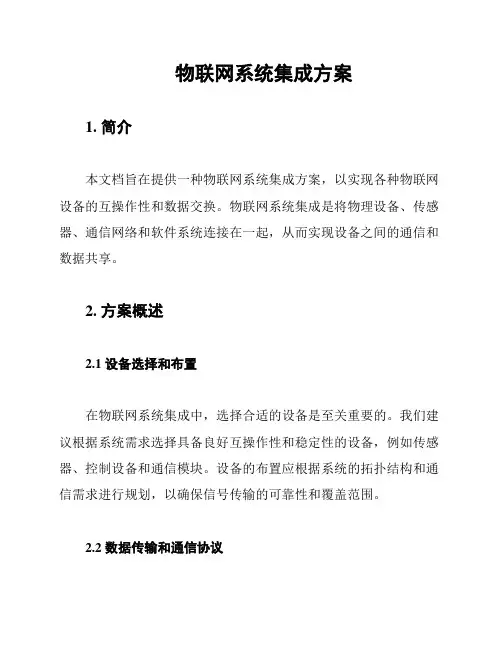 物联网系统集成方案

1. 简介

本文档旨在提供一种物联网系统集成方案，以实现各种物联网设备的互操作性和数据交换。物联网系统集成是将物理设备、传感器、通信网络和软件系统连接在一起，从而实现设备之间的通信和数据共享。

2. 方案概述

2.1 设备选择和布置

在物联网系统集成中，选择合适的设备是至关重要的。我们建议根据系统需求选择具备良好互操作性和稳定性的设备，例如传感器、控制设备和通信模块。设备的布置应根据系统的拓扑结构和通信需求进行规划，以确保信号传输的可靠性和覆盖范围。

2.2 数据传输和通信协议